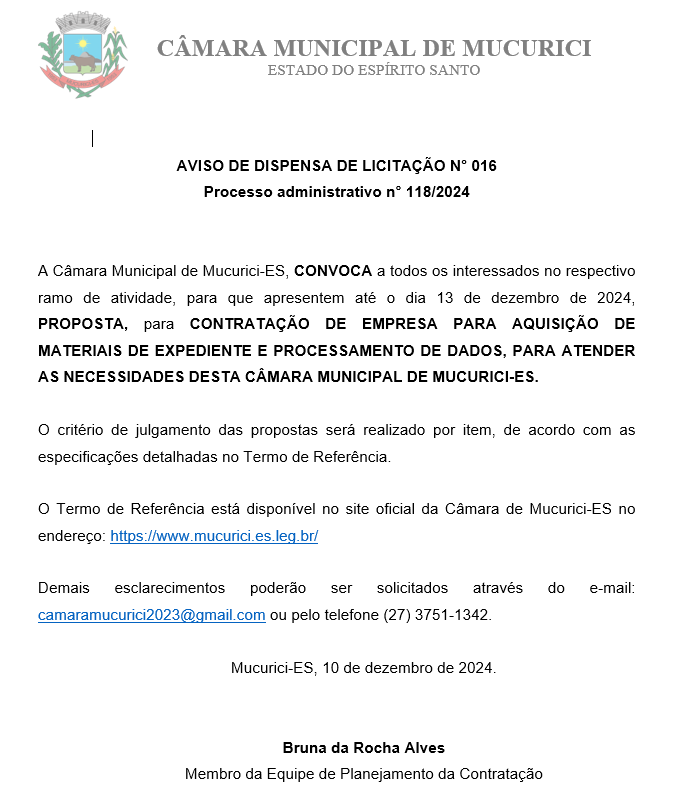 CÂMARA MUNICIPAL DE MUCURICI
ESTADO DO ESPÍRITO SANTO

AVISO DE DISPENSA DE LICITAÇÃO N° 016
Processo administrativo n° 118/2024

A Câmara Municipal de Mucurici-ES, CONVOCA a todos os interessados no respectivo ramo de atividade, para que apresentem até o dia 13 de dezembro de 2024, PROPOSTA, para CONTRATAÇÃO DE EMPRESA PARA AQUISIÇÃO DE MATERIAIS DE EXPEDIENTE E PROCESSAMENTO DE DADOS, PARA ATENDER AS NECESSIDADES DESTA CÂMARA MUNICIPAL DE MUCURICI-ES.

O critério de julgamento das propostas será realizado por item, de acordo com as especificações detalhadas no Termo de Referência.

O Termo de Referência está disponível no site oficial da Câmara de Mucurici-ES no endereço: https://www.mucurici.es.leg.br/

Demais esclarecimentos poderão ser solicitados através do e-mail: camaramucurici2023@gmail.com ou pelo telefone (27) 3751-1342.

Mucurici-ES, 10 de dezembro de 2024.

Bruna da Rocha Alves
Membro da Equipe de Planejamento da Contratação